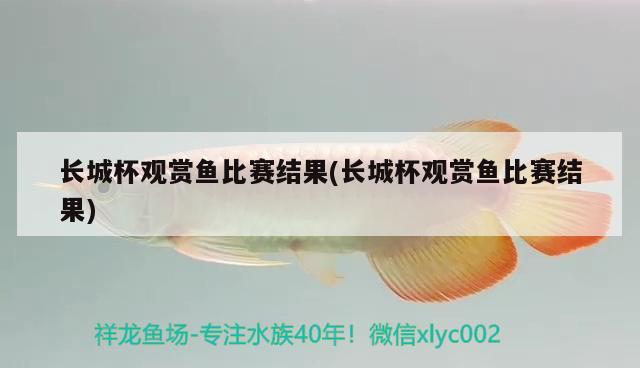 长城杯观赏鱼比赛结果(长城杯观赏鱼比赛结果)

祥龙鱼场-专注水族40年！微信xlyc002